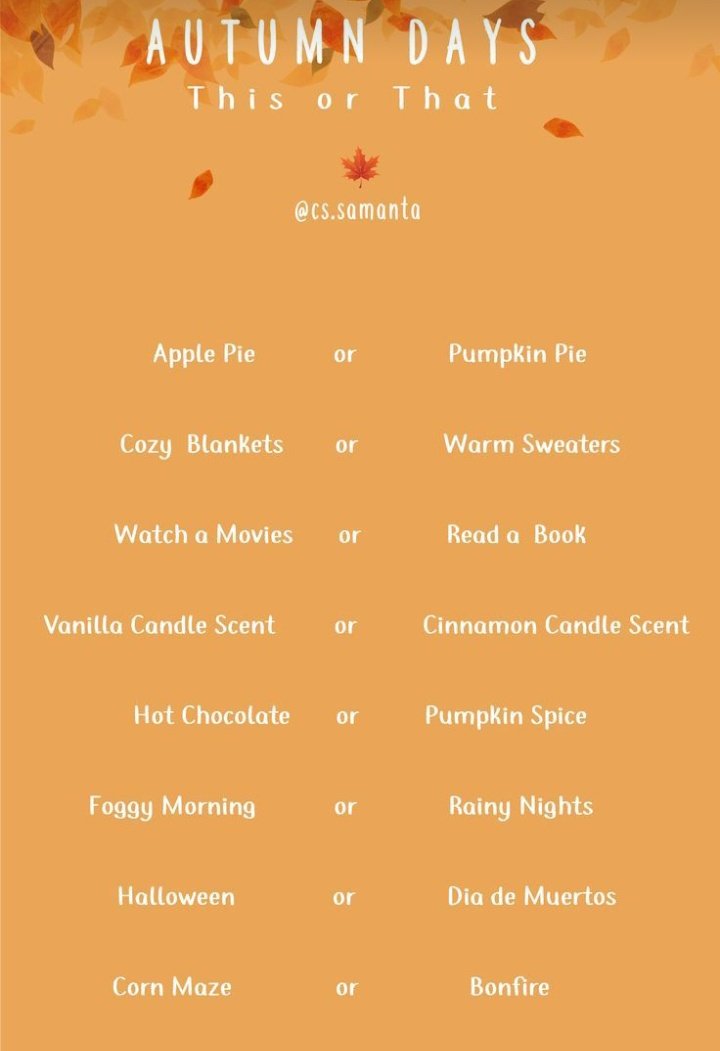 AUTUMN DAYS
This or That

@cs.samanta

Apple Pie or Pumpkin Pie

Cozy Blankets or Warm Sweaters

Watch a Movies or Read a Book

Vanilla Candle Scent or Cinnamon Candle Scent

Hot Chocolate or Pumpkin Spice

Foggy Morning or Rainy Nights

Halloween or Dia de Muertos

Corn Maze or Bonfire